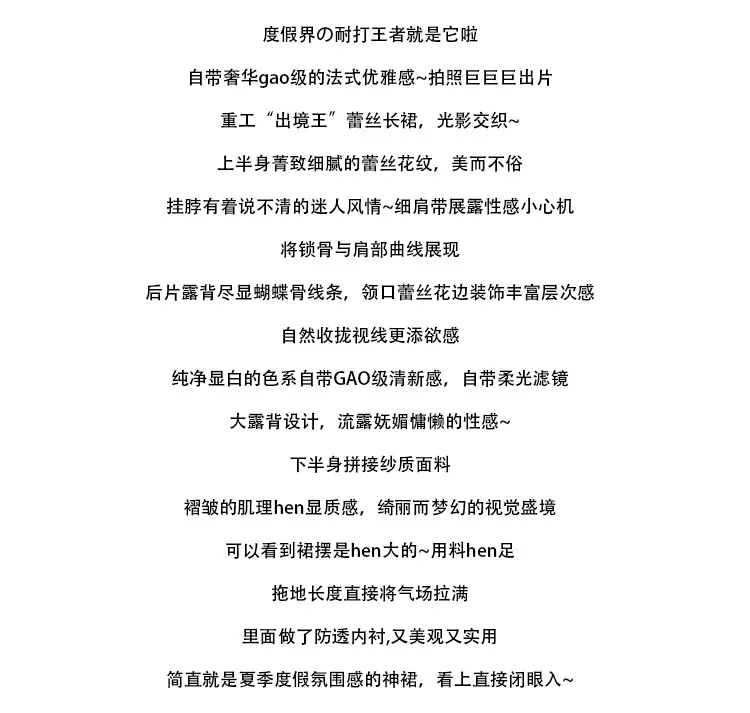 度假界の耐打王者就是它啦

自带奢华gao级的法式优雅感~拍照巨巨巨出片

重工“出境王”蕾丝长裙，光影交织~

上半身菁致细腻的蕾丝花纹，美而不俗

挂脖有着说不清的迷人风情~细肩带展露性感小心机

将锁骨与肩部曲线展现

后片露背尽显蝴蝶骨线条，领口蕾丝花边装饰丰富层次感

自然收拢视线更添欲感

纯净显白的色系自带GAO级清新感，自带柔光滤镜

大露背设计，流露妩媚慵懒的性感~

下半身拼接纱质面料

褶皱的肌理hen显质感，绮丽而梦幻的视觉盛境

可以看到裙摆是hen大的~用料hen足

拖地长度直接将气场拉满

里面做了防透内衬,又美观又实用

简直就是夏季度假氛围感的神裙，看上直接闭眼入~